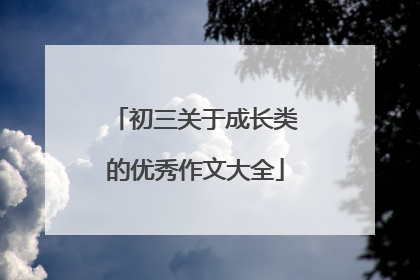 「初三关于成长类的优秀作文大全」